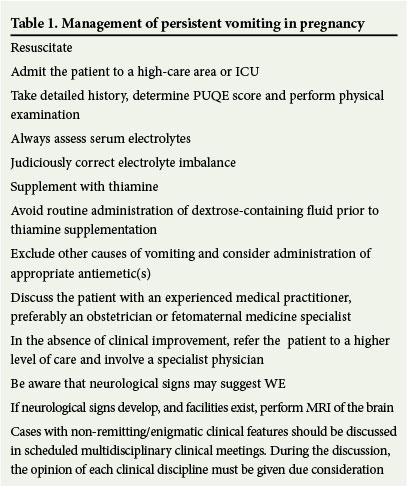 Table 1. Management of persistent vomiting in pregnancy

Resuscitate

Admit the patient to a high-care area or ICU

Take detailed history, determine PUQE score and perform physical examination

Always assess serum electrolytes

Judiciously correct electrolyte imbalance

Supplement with thiamine

Avoid routine administration of dextrose-containing fluid prior to thiamine supplementation

Exclude other causes of vomiting and consider administration of appropriate antiemetic(s)

Discuss the patient with an experienced medical practitioner, preferably an obstetrician or fetomaternal medicine specialist

In the absence of clinical improvement, refer the patient to a higher level of care and involve a specialist physician

Be aware that neurological signs may suggest WE

If neurological signs develop, and facilities exist, perform MRI of the brain

Cases with non-remitting/enigmatic clinical features should be discussed in scheduled multidisciplinary clinical meetings. During the discussion, the opinion of each clinical discipline must be given due consideration